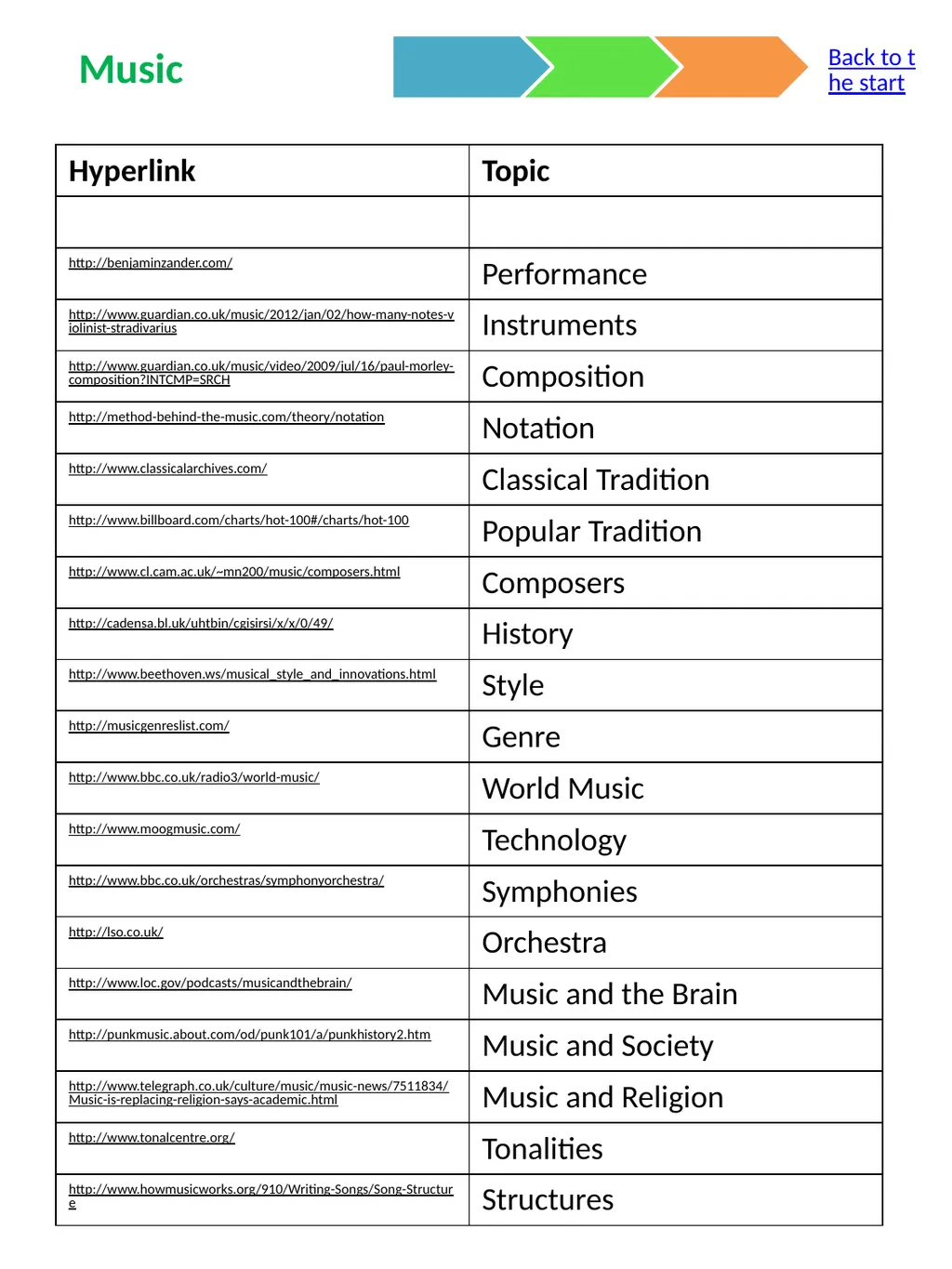 Music

Back to the start

| Hyperlink | Topic |
|---|---|
| | |
| http://benjaminzander.com/ | Performance |
| http://www.guardian.co.uk/music/2012/jan/02/how-many-notes-violinist-stradivarius | Instruments |
| http://www.guardian.co.uk/music/video/2009/jul/16/paul-morley-composition?INTCMP=SRCH | Composition |
| http://method-behind-the-music.com/theory/notation | Notation |
| http://www.classicalarchives.com/ | Classical Tradition |
| http://www.billboard.com/charts/hot-100#/charts/hot-100 | Popular Tradition |
| http://www.cl.cam.ac.uk/~mn200/music/composers.html | Composers |
| http://cadensa.bl.uk/uhtbin/cgisirsi/x/x/0/49/ | History |
| http://www.beethoven.ws/musical_style_and_innovations.html | Style |
| http://musicgenreslist.com/ | Genre |
| http://www.bbc.co.uk/radio3/world-music/ | World Music |
| http://www.moogmusic.com/ | Technology |
| http://www.bbc.co.uk/orchestras/symphonyorchestra/ | Symphonies |
| http://lso.co.uk/ | Orchestra |
| http://www.loc.gov/podcasts/musicandthebrain/ | Music and the Brain |
| http://punkmusic.about.com/od/punk101/a/punkhistory2.htm | Music and Society |
| http://www.telegraph.co.uk/culture/music/music-news/7511834/Music-is-replacing-religion-says-academic.html | Music and Religion |
| http://www.tonalcentre.org/ | Tonalities |
| http://www.howmusicworks.org/910/Writing-Songs/Song-Structure | Structures |